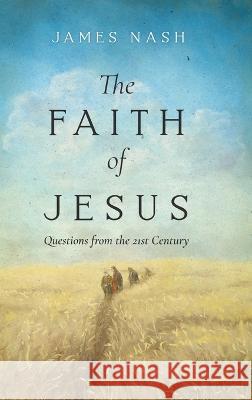 JAMES NASH

The FAITH of JESUS

Questions from the 21st Century

Kraina Książek